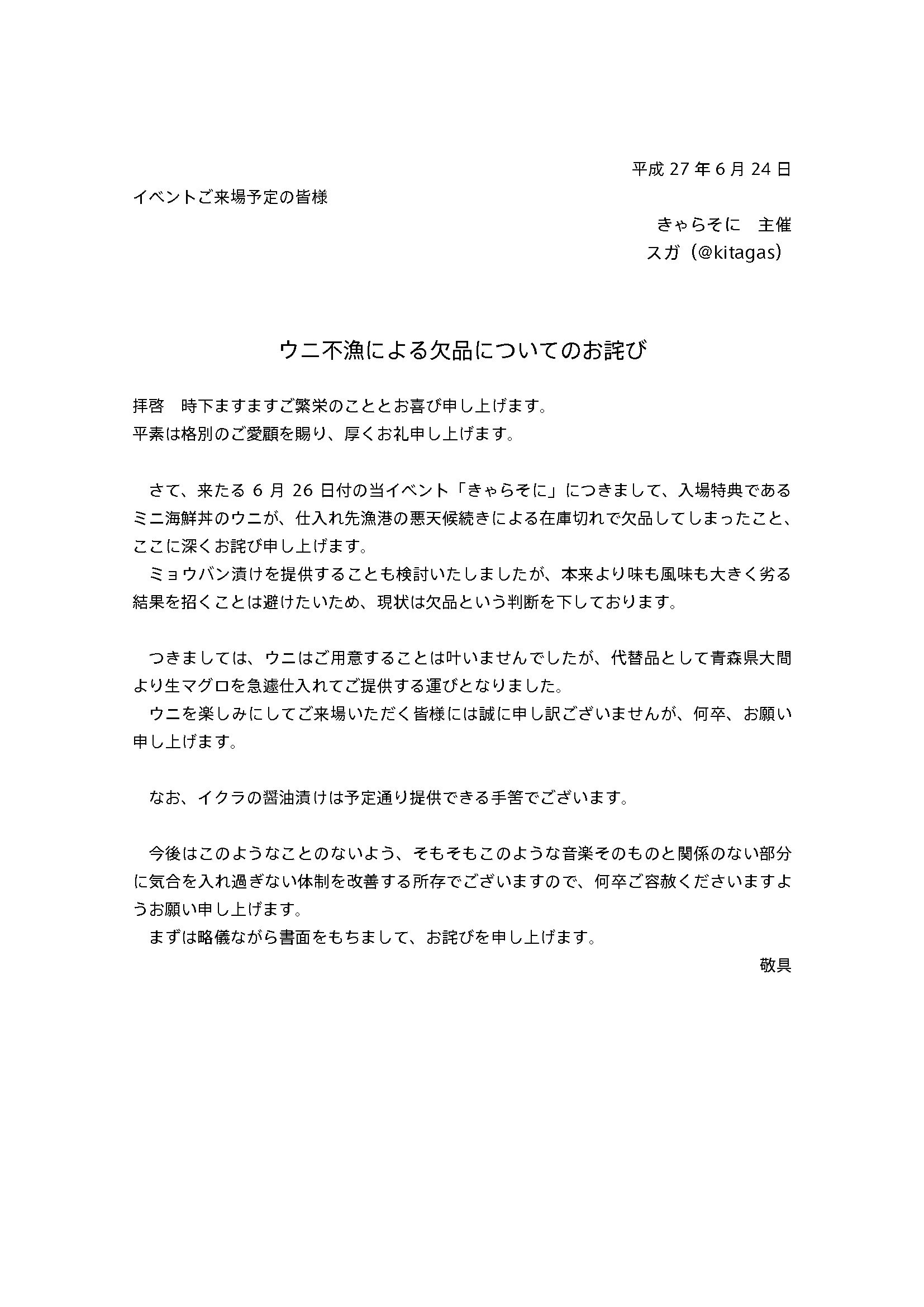 平成 27 年 6 月 24 日

イベントご来場予定の皆様

きゃらそに　主催
スガ（@kitagas）

ウニ不漁による欠品についてのお詫び

拝啓　時下ますますご繁栄のこととお喜び申し上げます。
平素は格別のご愛顧を賜り、厚くお礼申し上げます。

さて、来たる 6 月 26 日付の当イベント「きゃらそに」につきまして、入場特典であるミニ海鮮丼のウニが、仕入れ先漁港の悪天候続きによる在庫切れで欠品してしまったこと、ここに深くお詫び申し上げます。
ミョウバン漬けを提供することも検討いたしましたが、本来より味も風味も大きく劣る結果を招くことは避けたいため、現状は欠品という判断を下しております。

つきましては、ウニはご用意することは叶いませんでしたが、代替品として青森県大間より生マグロを急遽仕入れてご提供する運びとなりました。
ウニを楽しみにしてご来場いただく皆様には誠に申し訳ございませんが、何卒、お願い申し上げます。

なお、イクラの醤油漬けは予定通り提供できる手筈でございます。

今後はこのようなことのないよう、そもそもこのような音楽そのものと関係のない部分に気合を入れ過ぎない体制を改善する所存でございますので、何卒ご容赦くださいますようお願い申し上げます。
まずは略儀ながら書面をもちまして、お詫びを申し上げます。

敬具